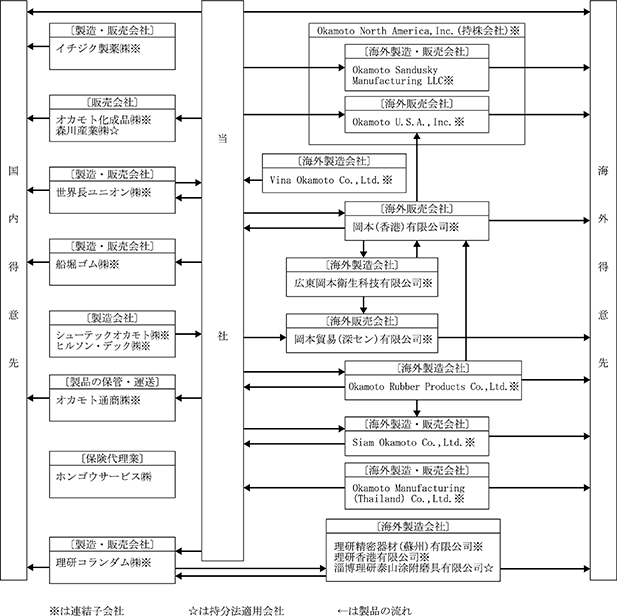 国内得意先

〔製造・販売会社〕
イチジク製薬㈱※

〔販売会社〕
オカモト化成品㈱※
森川産業㈱☆

〔製造・販売会社〕
世界長ユニオン㈱※

〔製造・販売会社〕
船堀ゴム㈱※

〔製造会社〕
シューテックオカモト㈱※
ヒルソン・デック㈱※

〔製品の保管・運送〕
オカモト通商㈱※

〔保険代理業〕
ホンゴウサービス㈱

〔製造・販売会社〕
理研コランダム㈱※

当社

Okamoto North America, Inc.（持株会社）※

〔海外製造・販売会社〕
Okamoto Sandusky Manufacturing LLC※

〔海外販売会社〕
Okamoto U.S.A., Inc.※

〔海外製造会社〕
Vina Okamoto Co.,Ltd.※

〔海外販売会社〕
岡本（香港）有限公司※

〔海外製造会社〕
広東岡本衛生科技有限公司※

〔海外販売会社〕
岡本貿易（深セン）有限公司※

〔海外製造会社〕
Okamoto Rubber Products Co.,Ltd.※

〔海外製造・販売会社〕
Siam Okamoto Co.,Ltd.※

〔海外製造・販売会社〕
Okamoto Manufacturing (Thailand) Co.,Ltd.※

〔海外製造会社〕
理研精密器材（蘇州）有限公司※
理研香港有限公司※
淄博理研泰山涂附磨具有限公司☆

海外得意先

※は連結子会社　☆は持分法適用会社　←は製品の流れ